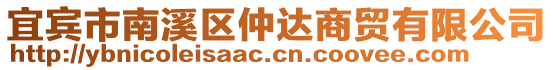 宜宾市南溪区仲达商贸有限公司
http://ybnicoleisaac.cn.coovee.com